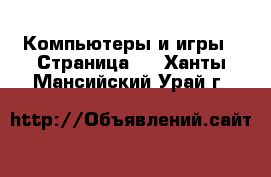 Компьютеры и игры  Страница     Ханты Мансийский Урай г

http://Объявлений.сайт